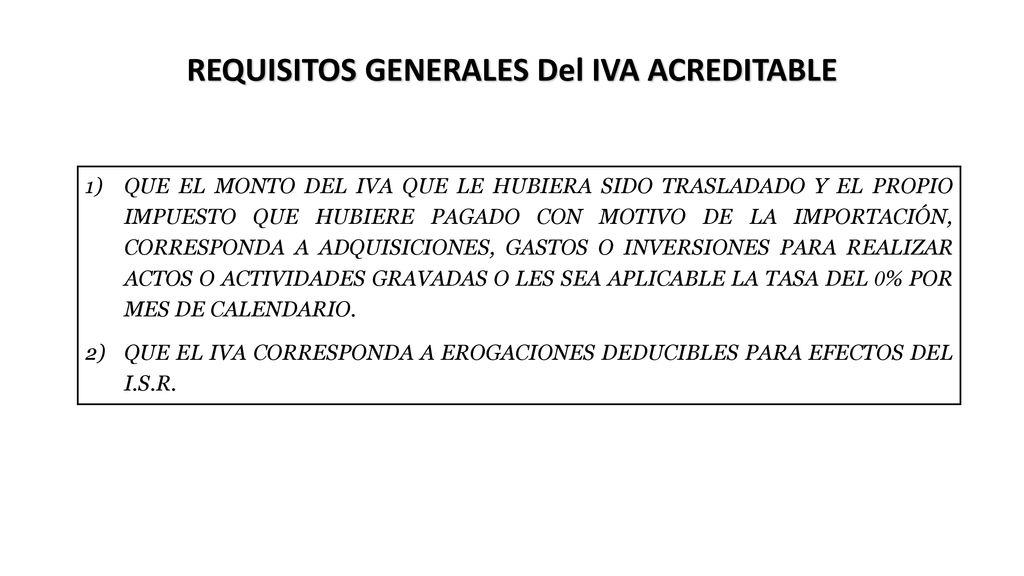 REQUISITOS GENERALES Del IVA ACREDITABLE

1) QUE EL MONTO DEL IVA QUE LE HUBIERA SIDO TRASLADADO Y EL PROPIO IMPUESTO QUE HUBIERE PAGADO CON MOTIVO DE LA IMPORTACIÓN, CORRESPONDA A ADQUISICIONES, GASTOS O INVERSIONES PARA REALIZAR ACTOS O ACTIVIDADES GRAVADAS O LES SEA APLICABLE LA TASA DEL 0% POR MES DE CALENDARIO.

2) QUE EL IVA CORRESPONDA A EROGACIONES DEDUCIBLES PARA EFECTOS DEL I.S.R.